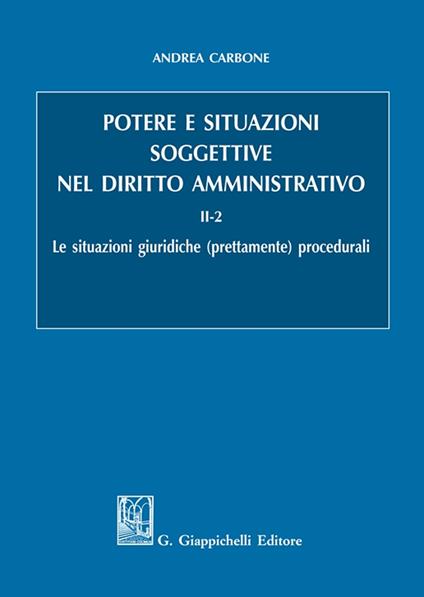 ANDREA CARBONE

POTERE E SITUAZIONI SOGGETTIVE NEL DIRITTO AMMINISTRATIVO

II-2

Le situazioni giuridiche (prettamente) procedurali

G. Giappichelli Editore